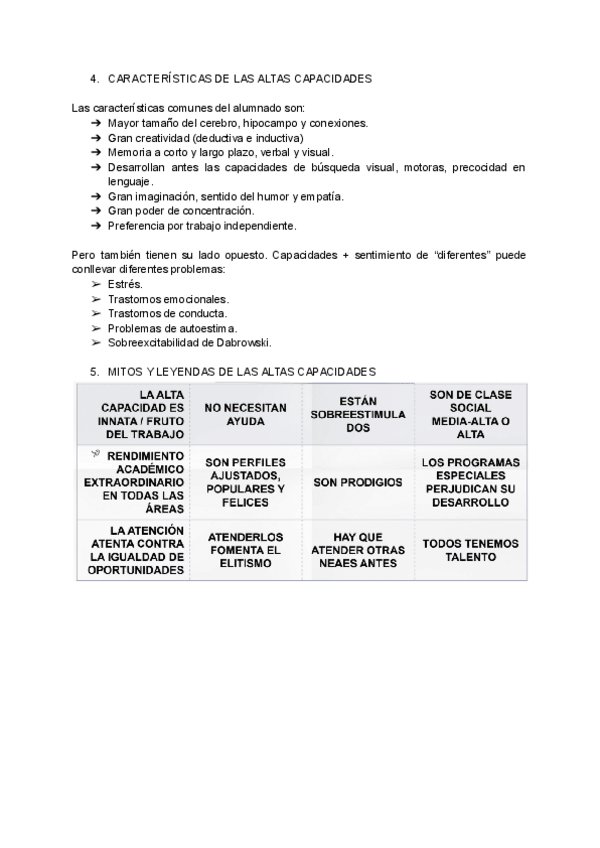 4. CARACTERÍSTICAS DE LAS ALTAS CAPACIDADES

Las características comunes del alumnado son:
➔ Mayor tamaño del cerebro, hipocampo y conexiones.
➔ Gran creatividad (deductiva e inductiva)
➔ Memoria a corto y largo plazo, verbal y visual.
➔ Desarrollan antes las capacidades de búsqueda visual, motoras, precocidad en lenguaje.
➔ Gran imaginación, sentido del humor y empatía.
➔ Gran poder de concentración.
➔ Preferencia por trabajo independiente.

Pero también tienen su lado opuesto. Capacidades + sentimiento de "diferentes" puede conllevar diferentes problemas:
➢ Estrés.
➢ Trastornos emocionales.
➢ Trastornos de conducta.
➢ Problemas de autoestima.
➢ Sobreexcitabilidad de Dabrowski.

5. MITOS Y LEYENDAS DE LAS ALTAS CAPACIDADES

| LA ALTA CAPACIDAD ES INNATA / FRUTO DEL TRABAJO | NO NECESITAN AYUDA | ESTÁN SOBREESTIMULADOS | SON DE CLASE SOCIAL MEDIA-ALTA O ALTA |
|---|---|---|---|
| RENDIMIENTO ACADÉMICO EXTRAORDINARIO EN TODAS LAS ÁREAS | SON PERFILES AJUSTADOS, POPULARES Y FELICES | SON PRODIGIOS | LOS PROGRAMAS ESPECIALES PERJUDICAN SU DESARROLLO |
| LA ATENCIÓN ATENTA CONTRA LA IGUALDAD DE OPORTUNIDADES | ATENDERLOS FOMENTA EL ELITISMO | HAY QUE ATENDER OTRAS NEAES ANTES | TODOS TENEMOS TALENTO |